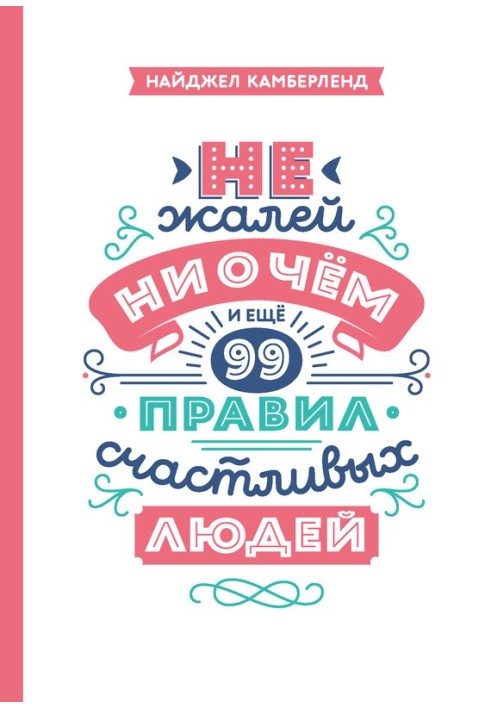 НАЙДЖЕЛ КАМБЕРЛЕНД

НЕ
жалей
НИ О ЧЁМ
И ЕЩЁ
99
ПРАВИЛ
счастливых
ЛЮДЕЙ